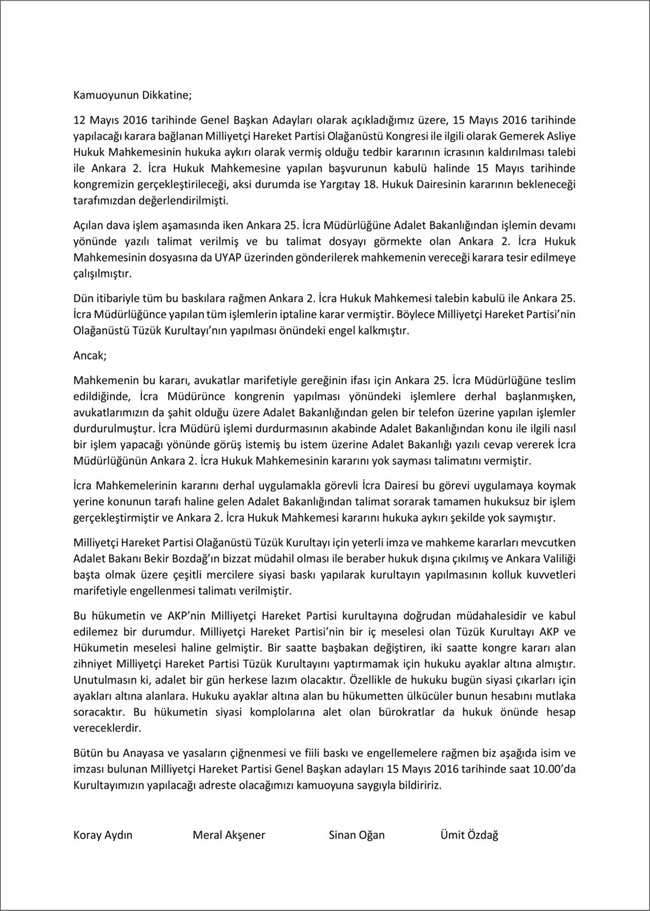 Kamuoyunun Dikkatine;

12 Mayıs 2016 tarihinde Genel Başkan Adayları olarak açıkladığımız üzere, 15 Mayıs 2016 tarihinde yapılacağı karara bağlanan Milliyetçi Hareket Partisi Olağanüstü Kongresi ile ilgili olarak Gemerek Asliye Hukuk Mahkemesinin hukuka aykırı olarak vermiş olduğu tedbir kararının icrasının kaldırılması talebi ile Ankara 2. İcra Hukuk Mahkemesine yapılan başvurunun kabulü halinde 15 Mayıs tarihinde kongremizin gerçekleştirileceği, aksi durumda ise Yargıtay 18. Hukuk Dairesinin kararının bekleneceği tarafımızdan değerlendirilmişti.

Açılan dava işlem aşamasında iken Ankara 25. İcra Müdürlüğüne Adalet Bakanlığından işlemin devamı yönünde yazılı talimat verilmiş ve bu talimat dosyayı görmekte olan Ankara 2. İcra Hukuk Mahkemesinin dosyasına da UYAP üzerinden gönderilerek mahkemenin vereceği karara tesir edilmeye çalışılmıştır.

Dün itibariyle tüm bu baskılara rağmen Ankara 2. İcra Hukuk Mahkemesi talebin kabulü ile Ankara 25. İcra Müdürlüğünce yapılan tüm işlemlerin iptaline karar vermiştir. Böylece Milliyetçi Hareket Partisi'nin Olağanüstü Tüzük Kurultayı'nın yapılması önündeki engel kalkmıştır.

Ancak;

Mahkemenin bu kararı, avukatlar marifetiyle gereğinin ifası için Ankara 25. İcra Müdürlüğüne teslim edildiğinde, İcra Müdürünce kongrenin yapılması yönündeki işlemlere derhal başlanmışken, avukatlarımızın da şahit olduğu üzere Adalet Bakanlığından gelen bir telefon üzerine yapılan işlemler durdurulmuştur. İcra Müdürü işlemi durdurmasının akabinde Adalet Bakanlığından konu ile ilgili nasıl bir işlem yapacağı yönünde görüş istemiş bu istem üzerine Adalet Bakanlığı yazılı cevap vererek İcra Müdürlüğünün Ankara 2. İcra Hukuk Mahkemesinin kararını yok sayması talimatını vermiştir.

İcra Mahkemelerinin kararını derhal uygulamakla görevli İcra Dairesi bu görevi uygulamaya koymak yerine konunun tarafı haline gelen Adalet Bakanlığından talimat sorarak tamamen hukuksuz bir işlem gerçekleştirmiştir ve Ankara 2. İcra Hukuk Mahkemesi kararını hukuka aykırı şekilde yok saymıştır.

Milliyetçi Hareket Partisi Olağanüstü Tüzük Kurultayı için yeterli imza ve mahkeme kararları mevcutken Adalet Bakanı Bekir Bozdağ'ın bizzat müdahil olması ile beraber hukuk dışına çıkılmış ve Ankara Valiliği başta olmak üzere çeşitli mercilere siyasi baskı yapılarak kurultayın yapılmasının kolluk kuvvetleri marifetiyle engellenmesi talimatı verilmiştir.

Bu hükumetin ve AKP'nin Milliyetçi Hareket Partisi kurultayına doğrudan müdahalesidir ve kabul edilemez bir durumdur. Milliyetçi Hareket Partisi'nin bir iç meselesi olan Tüzük Kurultayı AKP ve Hükumetin meselesi haline gelmiştir. Bir saatte başbakan değiştiren, iki saatte kongre kararı alan zihniyet Milliyetçi Hareket Partisi Tüzük Kurultayını yaptırmamak için hukuku ayaklar altına almıştır. Unutulmasın ki, adalet bir gün herkese lazım olacaktır. Özellikle de hukuku bugün siyasi çıkarları için ayakları altına alanlara. Hukuku ayaklar altına alan bu hükumetten ülkücüler bunun hesabını mutlaka soracaktır. Bu hükumetin siyasi komplolarına alet olan bürokratlar da hukuk önünde hesap vereceklerdir.

Bütün bu Anayasa ve yasaların çiğnenmesi ve fiili baskı ve engellemelere rağmen biz aşağıda isim ve imzası bulunan Milliyetçi Hareket Partisi Genel Başkan adayları 15 Mayıs 2016 tarihinde saat 10.00'da Kurultayımızın yapılacağı adreste olacağımızı kamuoyuna saygıyla bildiririz.

Koray Aydın    Meral Akşener    Sinan Oğan    Ümit Özdağ